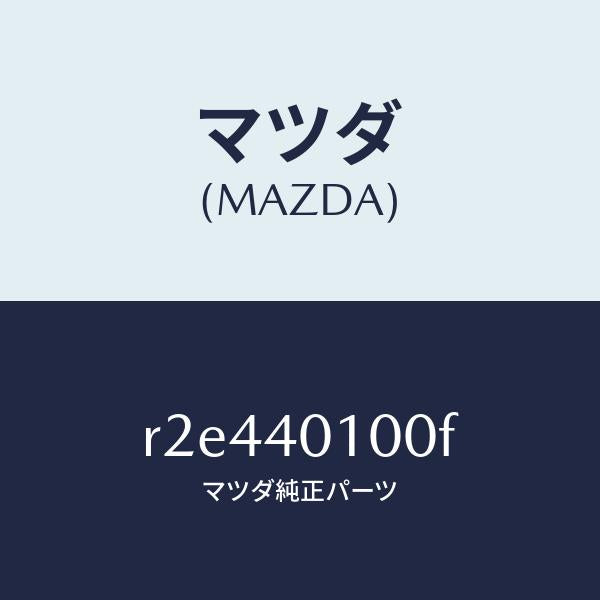 マツダ
(MAZDA)

r2e440100f
マツダ純正パーツ